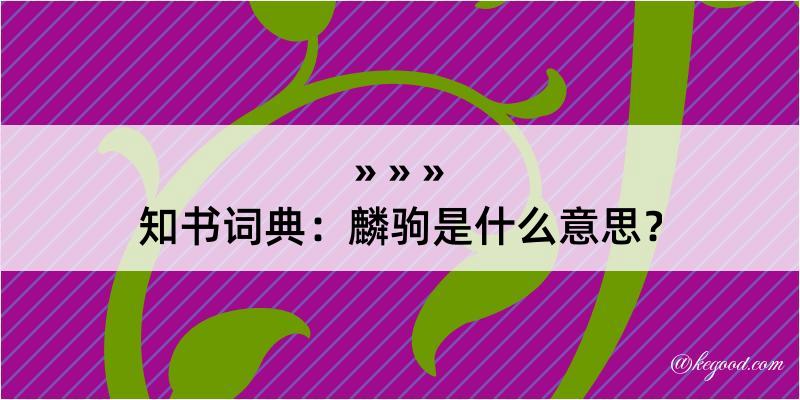 » » »

知书词典：麟驹是什么意思？

@kegood.com